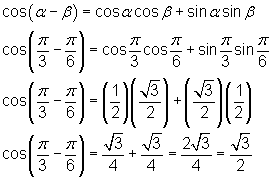 $\cos(\alpha - \beta) = \cos\alpha\cos\beta + \sin\alpha\sin\beta$

$\cos\left(\frac{\pi}{3} - \frac{\pi}{6}\right) = \cos\frac{\pi}{3}\cos\frac{\pi}{6} + \sin\frac{\pi}{3}\sin\frac{\pi}{6}$

$\cos\left(\frac{\pi}{3} - \frac{\pi}{6}\right) = \left(\frac{1}{2}\right)\left(\frac{\sqrt{3}}{2}\right) + \left(\frac{\sqrt{3}}{2}\right)\left(\frac{1}{2}\right)$

$\cos\left(\frac{\pi}{3} - \frac{\pi}{6}\right) = \frac{\sqrt{3}}{4} + \frac{\sqrt{3}}{4} = \frac{2\sqrt{3}}{4} = \frac{\sqrt{3}}{2}$